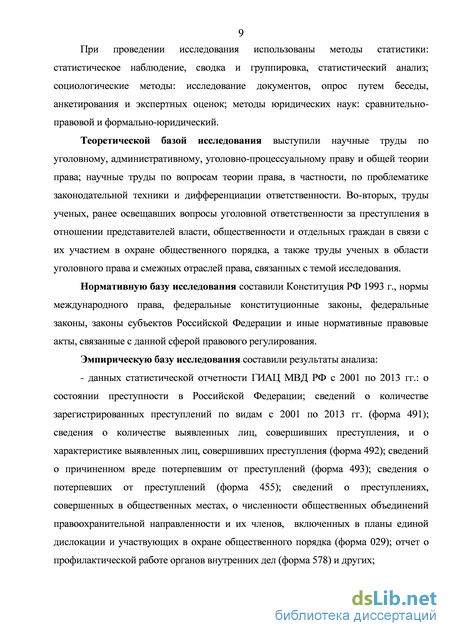 9

При проведении исследования использованы методы статистики: статистическое наблюдение, сводка и группировка, статистический анализ; социологические методы: исследование документов, опрос путем беседы, анкетирования и экспертных оценок; методы юридических наук: сравнительно-правовой и формально-юридический.

Теоретической базой исследования выступили научные труды по уголовному, административному, уголовно-процессуальному праву и общей теории права; научные труды по вопросам теории права, в частности, по проблематике законодательной техники и дифференциации ответственности. Во-вторых, труды ученых, ранее освещавших вопросы уголовной ответственности за преступления в отношении представителей власти, общественности и отдельных граждан в связи с их участием в охране общественного порядка, а также труды ученых в области уголовного права и смежных отраслей права, связанных с темой исследования.

Нормативную базу исследования составили Конституция РФ 1993 г., нормы международного права, федеральные конституционные законы, федеральные законы, законы субъектов Российской Федерации и иные нормативные правовые акты, связанные с данной сферой правового регулирования.

Эмпирическую базу исследования составили результаты анализа:

- данных статистической отчетности ГИАЦ МВД РФ с 2001 по 2013 гг.: о состоянии преступности в Российской Федерации; сведений о количестве зарегистрированных преступлений по видам с 2001 по 2013 гг. (форма 491); сведения о количестве выявленных лиц, совершивших преступления, и о характеристике выявленных лиц, совершивших преступления (форма 492); сведений о причиненном вреде потерпевшим от преступлений (форма 493); сведения о потерпевших от преступлений (форма 455); сведений о преступлениях, совершенных в общественных местах, о численности общественных объединений правоохранительной направленности и их членов, включенных в планы единой дислокации и участвующих в охране общественного порядка (форма 029); отчет о профилактической работе органов внутренних дел (форма 578) и других;

dsLib.net
библиотека диссертаций